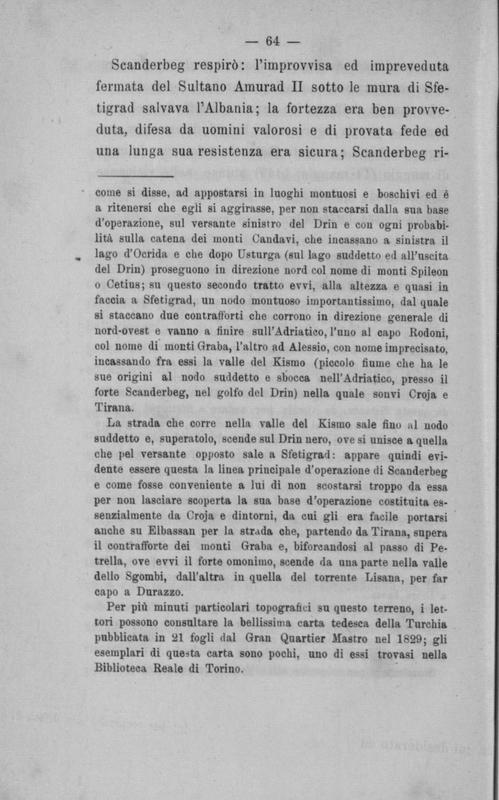 — 64 —

Scanderbeg respirò: l'improvvisa ed impreveduta fermata del Sultano Amurad II sotto le mura di Sfetigrad salvava l'Albania; la fortezza era ben provveduta, difesa da uomini valorosi e di provata fede ed una lunga sua resistenza era sicura; Scanderbeg ri-

come si disse, ad appostarsi in luoghi montuosi e boschivi ed è a ritenersi che egli si aggirasse, per non staccarsi dalla sua base d'operazione, sul versante sinistro del Drin e con ogni probabilità sulla catena dei monti Candavi, che incassano a sinistra il lago d'Ocrida e che dopo Usturga (sul lago suddetto ed all'uscita del Drin) proseguono in direzione nord col nome di monti Spileon o Cetius; su questo secondo tratto evvi, alla altezza e quasi in faccia a Sfetigrad, un nodo montuoso importantissimo, dal quale si staccano due contrafforti che corrono in direzione generale di nord-ovest e vanno a finire sull'Adriatico, l'uno al capo Rodoni, col nome di monti Graba, l'altro ad Alessio, con nome imprecisato, incassando fra essi la valle del Kismo (piccolo fiume che ha le sue origini al nodo suddetto e sbocca nell'Adriatico, presso il forte Scanderbeg, nel golfo del Drin) nella quale sonvi Croja e Tirana.

La strada che corre nella valle del Kismo sale fino al nodo suddetto e, superatolo, scende sul Drin nero, ove si unisce a quella che pel versante opposto sale a Sfetigrad: appare quindi evidente essere questa la linea principale d'operazione di Scanderbeg e come fosse conveniente a lui di non scostarsi troppo da essa per non lasciare scoperta la sua base d'operazione costituita essenzialmente da Croja e dintorni, da cui gli era facile portarsi anche su Elbassan per la strada che, partendo da Tirana, supera il contrafforte dei monti Graba e, biforcandosi al passo di Petrella, ove evvi il forte omonimo, scende da una parte nella valle dello Sgombi, dall'altra in quella del torrente Lisana, per far capo a Durazzo.

Per più minuti particolari topografici su questo terreno, i lettori possono consultare la bellissima carta tedesca della Turchia pubblicata in 21 fogli dal Gran Quartier Mastro nel 1829; gli esemplari di questa carta sono pochi, uno di essi trovasi nella Biblioteca Reale di Torino.